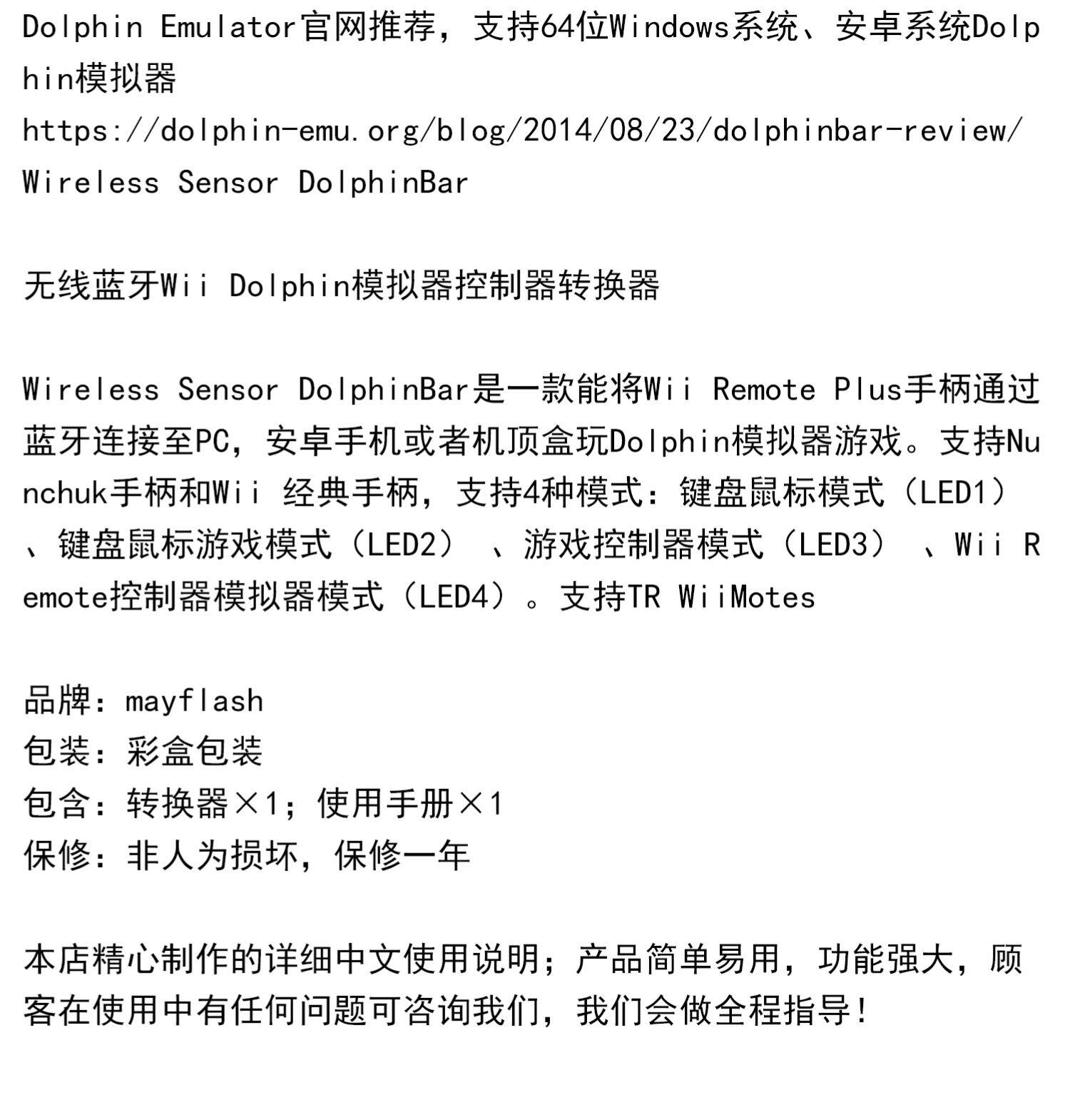 Dolphin Emulator官网推荐，支持64位Windows系统、安卓系统Dolphin模拟器
https://dolphin-emu.org/blog/2014/08/23/dolphinbar-review/
Wireless Sensor DolphinBar

无线蓝牙Wii Dolphin模拟器控制器转换器

Wireless Sensor DolphinBar是一款能将Wii Remote Plus手柄通过蓝牙连接至PC，安卓手机或者机顶盒玩Dolphin模拟器游戏。支持Nunchuk手柄和Wii 经典手柄，支持4种模式：键盘鼠标模式（LED1）、键盘鼠标游戏模式（LED2）、游戏控制器模式（LED3）、Wii Remote控制器模拟器模式（LED4）。支持TR WiiMotes

品牌：mayflash
包装：彩盒包装
包含：转换器×1；使用手册×1
保修：非人为损坏，保修一年

本店精心制作的详细中文使用说明；产品简单易用，功能强大，顾客在使用中有任何问题可咨询我们，我们会做全程指导！